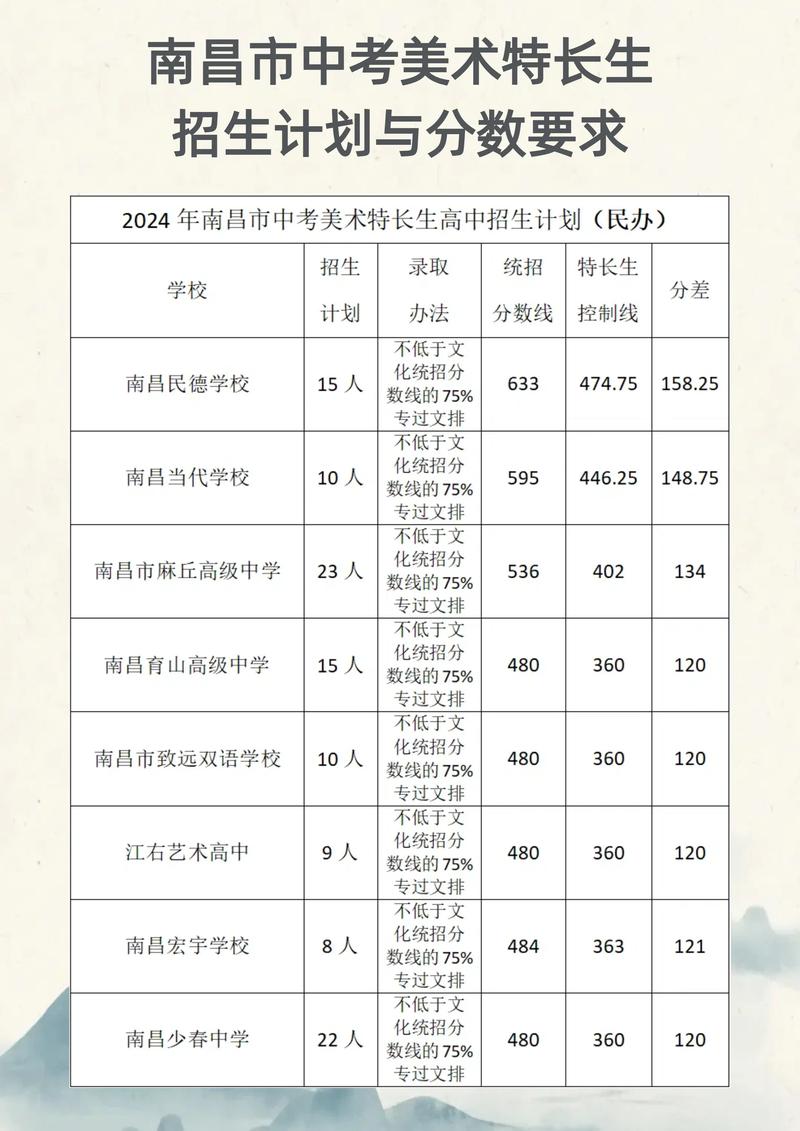 南昌市中考美术特长生
招生计划与分数要求

2024 年南昌市中考美术特长生高中招生计划（民办）

| 学校 | 招生计划 | 录取办法 | 统招分数线 | 特长生控制线 | 分差 |
|---|---|---|---|---|---|
| 南昌民德学校 | 15 人 | 不低于文化统招分数线的 75% 专过文排 | 633 | 474.75 | 158.25 |
| 南昌当代学校 | 10 人 | 不低于文化统招分数线的 75% 专过文排 | 595 | 446.25 | 148.75 |
| 南昌市麻丘高级中学 | 23 人 | 不低于文化统招分数线的 75% 专过文排 | 536 | 402 | 134 |
| 南昌育山高级中学 | 15 人 | 不低于文化统招分数线的 75% 专过文排 | 480 | 360 | 120 |
| 南昌市致远双语学校 | 10 人 | 不低于文化统招分数线的 75% 专过文排 | 480 | 360 | 120 |
| 江右艺术高中 | 9 人 | 不低于文化统招分数线的 75% 专过文排 | 480 | 360 | 120 |
| 南昌宏宇学校 | 8 人 | 不低于文化统招分数线的 75% 专过文排 | 484 | 363 | 121 |
| 南昌少春中学 | 22 人 | 不低于文化统招分数线的 75% 专过文排 | 480 | 360 | 120 |